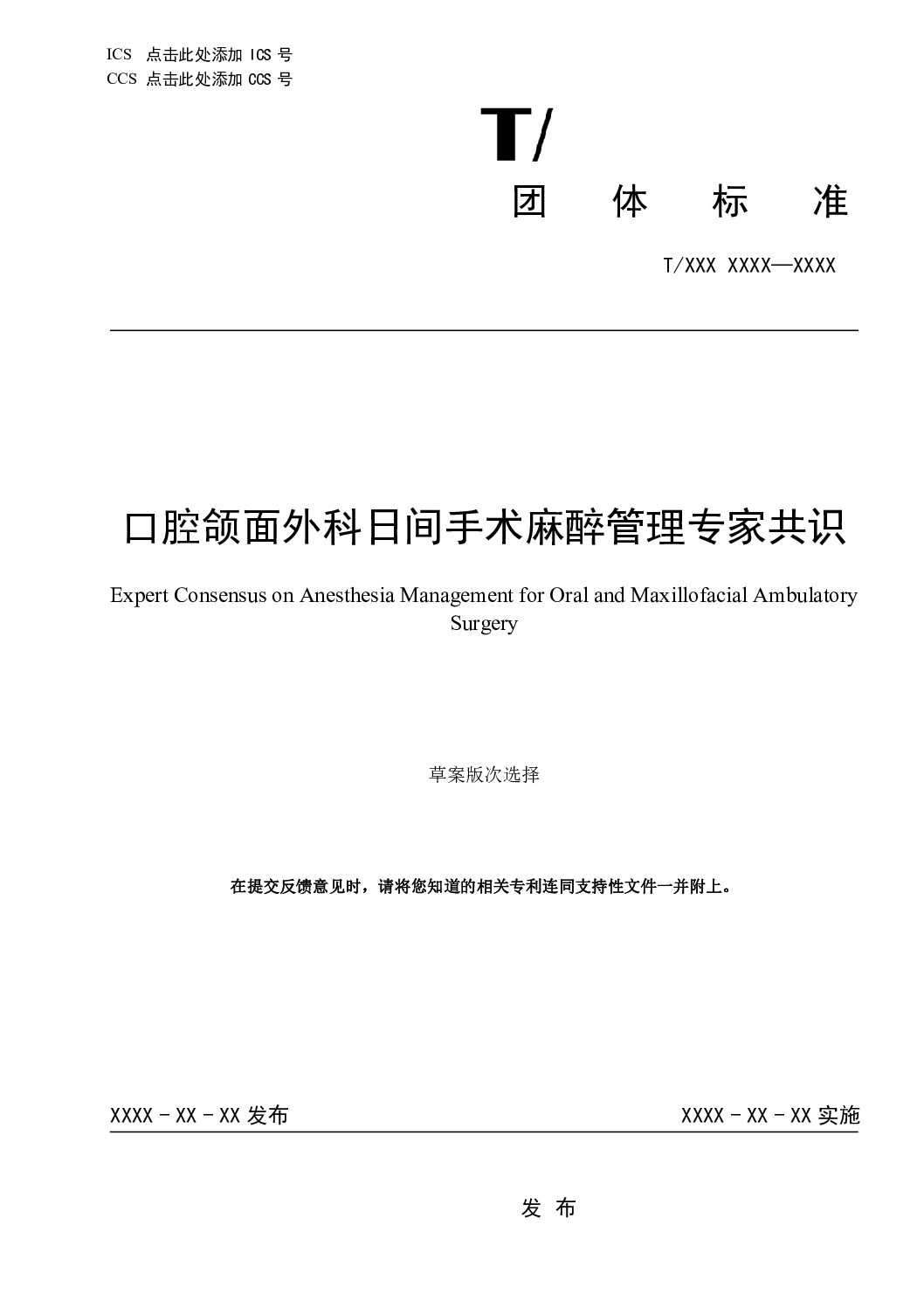 ICS 点击此处添加 ICS 号
CCS 点击此处添加 CCS 号

T/

团 体 标 准

T/XXX XXXX—XXXX

口腔颌面外科日间手术麻醉管理专家共识

Expert Consensus on Anesthesia Management for Oral and Maxillofacial Ambulatory Surgery

草案版次选择

在提交反馈意见时，请将您知道的相关专利连同支持性文件一并附上。

XXXX - XX - XX 发布

XXXX - XX - XX 实施

发 布